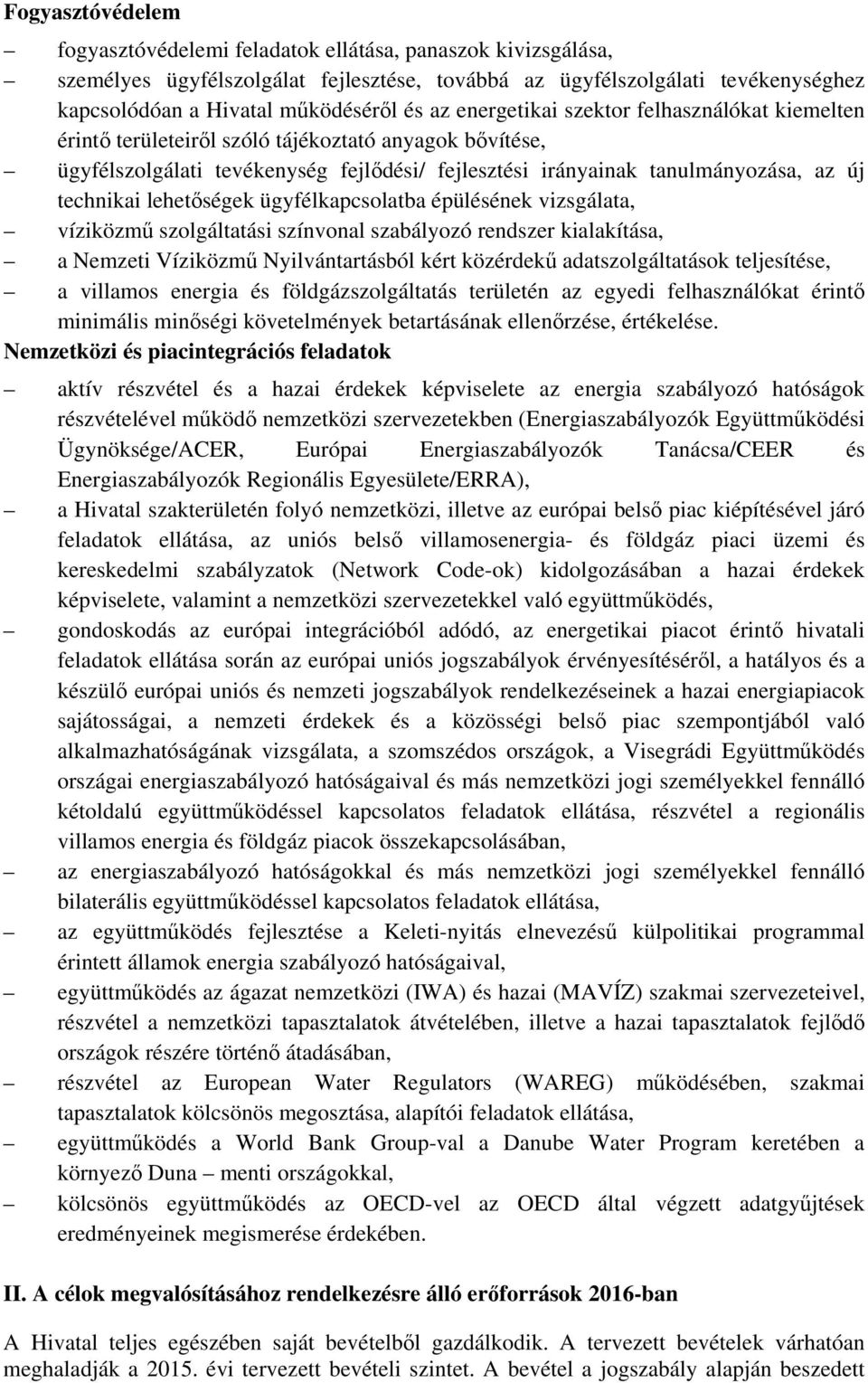 Fogyasztóvédelem

– fogyasztóvédelemi feladatok ellátása, panaszok kivizsgálása,

– személyes ügyfélszolgálat fejlesztése, továbbá az ügyfélszolgálati tevékenységhez kapcsolódóan a Hivatal működéséről és az energetikai szektor felhasználókat kiemelten érintő területeiről szóló tájékoztató anyagok bővítése,

– ügyfélszolgálati tevékenység fejlődési/ fejlesztési irányainak tanulmányozása, az új technikai lehetőségek ügyfélkapcsolatba épülésének vizsgálata,

– víziközmű szolgáltatási színvonal szabályozó rendszer kialakítása,

– a Nemzeti Víziközmű Nyilvántartásból kért közérdekű adatszolgáltatások teljesítése,

– a villamos energia és földgázszolgáltatás területén az egyedi felhasználókat érintő minimális minőségi követelmények betartásának ellenőrzése, értékelése.

Nemzetközi és piacintegrációs feladatok

– aktív részvétel és a hazai érdekek képviselete az energia szabályozó hatóságok részvételével működő nemzetközi szervezetekben (Energiaszabályozók Együttműködési Ügynöksége/ACER, Európai Energiaszabályozók Tanácsa/CEER és Energiaszabályozók Regionális Egyesülete/ERRA),

– a Hivatal szakterületén folyó nemzetközi, illetve az európai belső piac kiépítésével járó feladatok ellátása, az uniós belső villamosenergia- és földgáz piaci üzemi és kereskedelmi szabályzatok (Network Code-ok) kidolgozásában a hazai érdekek képviselete, valamint a nemzetközi szervezetekkel való együttműködés,

– gondoskodás az európai integrációból adódó, az energetikai piacot érintő hivatali feladatok ellátása során az európai uniós jogszabályok érvényesítéséről, a hatályos és a készülő európai uniós és nemzeti jogszabályok rendelkezéseinek a hazai energiapiacok sajátosságai, a nemzeti érdekek és a közösségi belső piac szempontjából való alkalmazhatóságának vizsgálata, a szomszédos országok, a Visegrádi Együttműködés országai energiaszabályozó hatóságaival és más nemzetközi jogi személyekkel fennálló kétoldalú együttműködéssel kapcsolatos feladatok ellátása, részvétel a regionális villamos energia és földgáz piacok összekapcsolásában,

– az energiaszabályozó hatóságokkal és más nemzetközi jogi személyekkel fennálló bilaterális együttműködéssel kapcsolatos feladatok ellátása,

– az együttműködés fejlesztése a Keleti-nyitás elnevezésű külpolitikai programmal érintett államok energia szabályozó hatóságaival,

– együttműködés az ágazat nemzetközi (IWA) és hazai (MAVÍZ) szakmai szervezeteivel, részvétel a nemzetközi tapasztalatok átvételében, illetve a hazai tapasztalatok fejlődő országok részére történő átadásában,

– részvétel az European Water Regulators (WAREG) működésében, szakmai tapasztalatok kölcsönös megosztása, alapítói feladatok ellátása,

– együttműködés a World Bank Group-val a Danube Water Program keretében a környező Duna – menti országokkal,

– kölcsönös együttműködés az OECD-vel az OECD által végzett adatgyűjtések eredményeinek megismerése érdekében.

II. A célok megvalósításához rendelkezésre álló erőforrások 2016-ban

A Hivatal teljes egészében saját bevételből gazdálkodik. A tervezett bevételek várhatóan meghaladják a 2015. évi tervezett bevételi szintet. A bevétel a jogszabály alapján beszedett